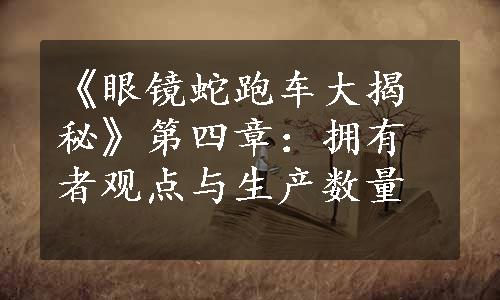 《眼镜蛇跑车大揭秘》第四章：拥有者观点与生产数量